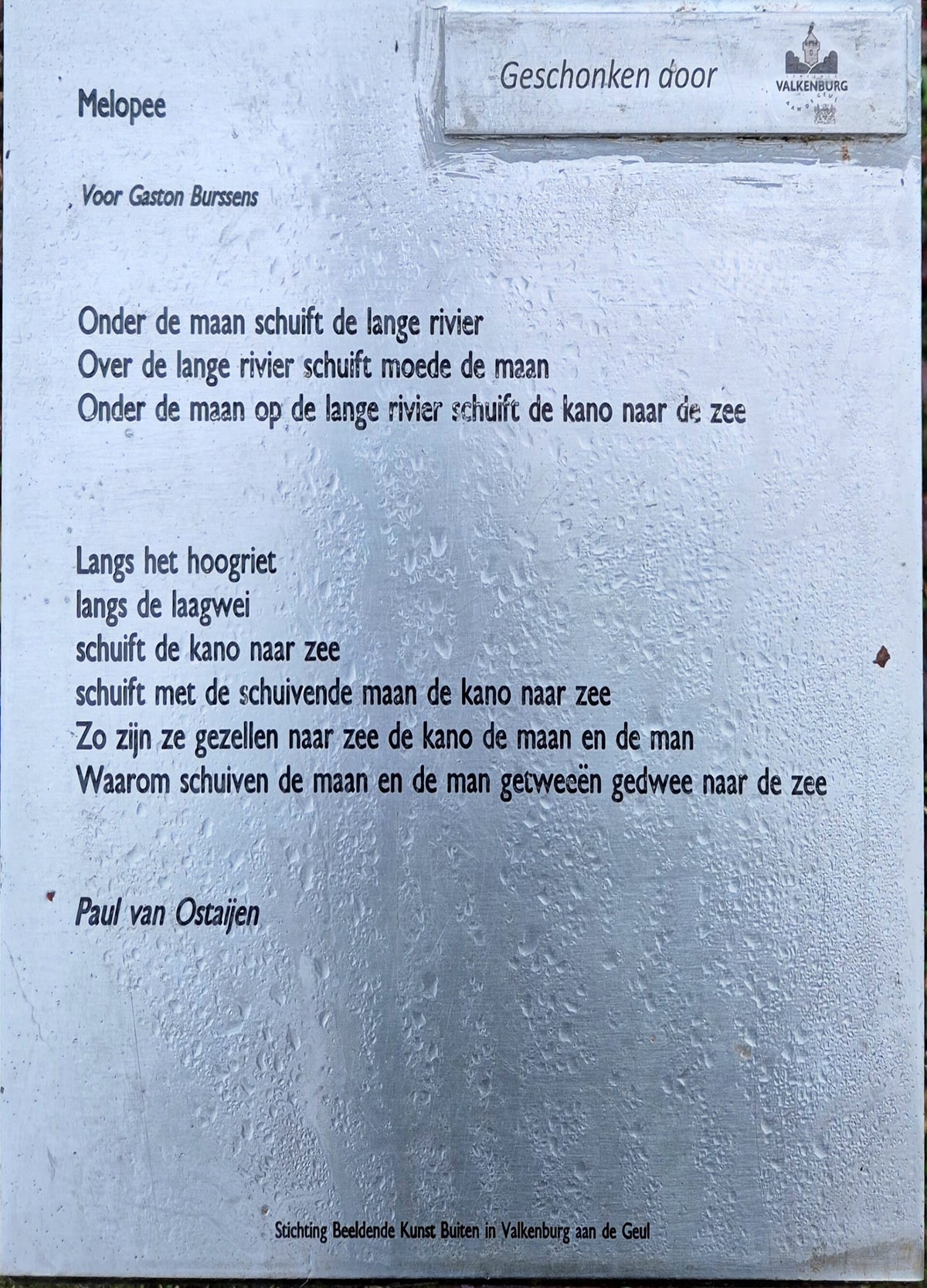 Geschonken door

VALKENBURG
AAN DE GEUL

Melopee

Voor Gaston Burssens

Onder de maan schuift de lange rivier
Over de lange rivier schuift moede de maan
Onder de maan op de lange rivier schuift de kano naar de zee

Langs het hoogriet
langs de laagwei
schuift de kano naar zee
schuift met de schuivende maan de kano naar zee
Zo zijn ze gezellen naar zee de kano de maan en de man
Waarom schuiven de maan en de man getweeën gedwee naar de zee

Paul van Ostaijen

Stichting Beeldende Kunst Buiten in Valkenburg aan de Geul